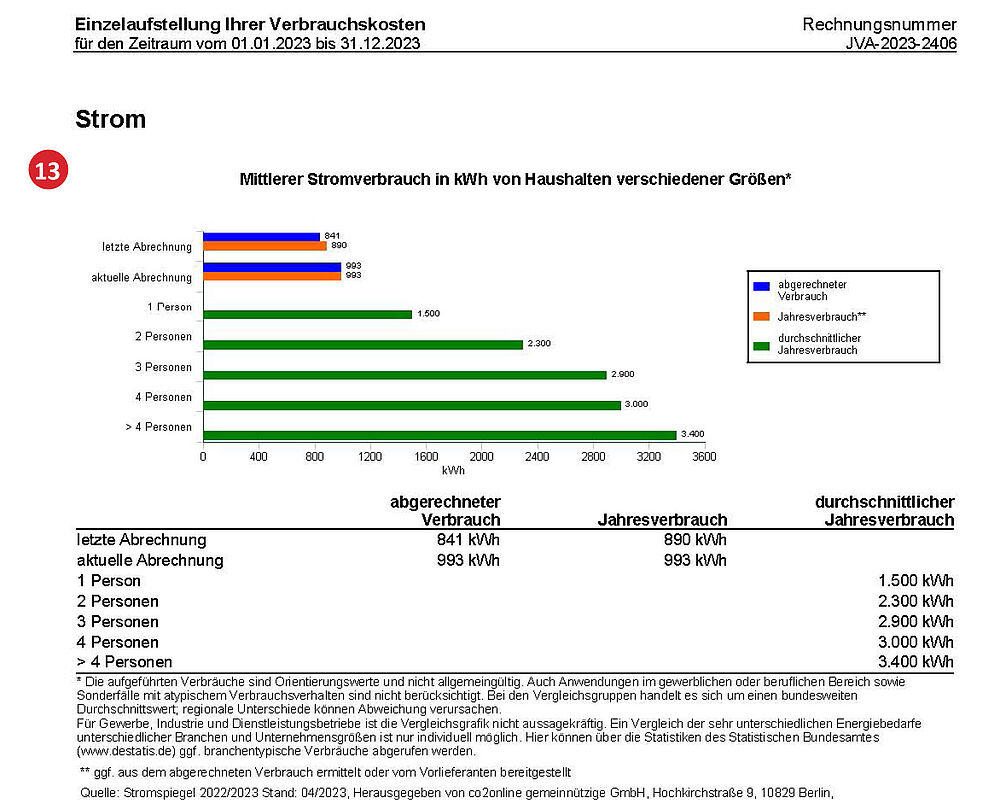 Einzelaufstellung Ihrer Verbrauchskosten
für den Zeitraum vom 01.01.2023 bis 31.12.2023

Rechnungsnummer
JVA-2023-2406

Strom

13

Mittlerer Stromverbrauch in kWh von Haushalten verschiedener Größen*

letzte Abrechnung 841 890
aktuelle Abrechnung 993 993
1 Person 1.500
2 Personen 2.300
3 Personen 2.900
4 Personen 3.000
> 4 Personen 3.400

0 400 800 1200 1600 2000 2400 2800 3200 3600
kWh

abgerechneter Verbrauch
Jahresverbrauch**
durchschnittlicher Jahresverbrauch

| | abgerechneter Verbrauch | Jahresverbrauch | durchschnittlicher Jahresverbrauch |
|---|---|---|---|
| letzte Abrechnung | 841 kWh | 890 kWh | |
| aktuelle Abrechnung | 993 kWh | 993 kWh | |
| 1 Person | | | 1.500 kWh |
| 2 Personen | | | 2.300 kWh |
| 3 Personen | | | 2.900 kWh |
| 4 Personen | | | 3.000 kWh |
| > 4 Personen | | | 3.400 kWh |

* Die aufgeführten Verbräuche sind Orientierungswerte und nicht allgemeingültig. Auch Anwendungen im gewerblichen oder beruflichen Bereich sowie Sonderfälle mit atypischem Verbrauchsverhalten sind nicht berücksichtigt. Bei den Vergleichsgruppen handelt es sich um einen bundesweiten Durchschnittswert; regionale Unterschiede können Abweichung verursachen.
Für Gewerbe, Industrie und Dienstleistungsbetriebe ist die Vergleichsgrafik nicht aussagekräftig. Ein Vergleich der sehr unterschiedlichen Energiebedarfe unterschiedlicher Branchen und Unternehmensgrößen ist nur individuell möglich. Hier können über die Statistiken des Statistischen Bundesamtes (www.destatis.de) ggf. branchentypische Verbräuche abgerufen werden.

** ggf. aus dem abgerechneten Verbrauch ermittelt oder vom Vorlieferanten bereitgestellt

Quelle: Stromspiegel 2022/2023 Stand: 04/2023, Herausgegeben von co2online gemeinnützige GmbH, Hochkirchstraße 9, 10829 Berlin,